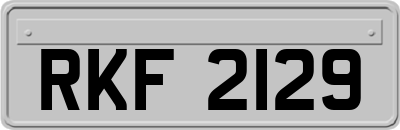 RKF 2129